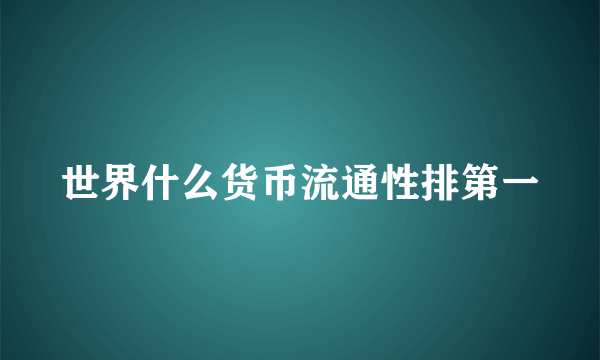 世界什么货币流通性排第一